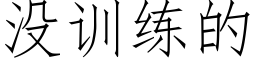 没训练的